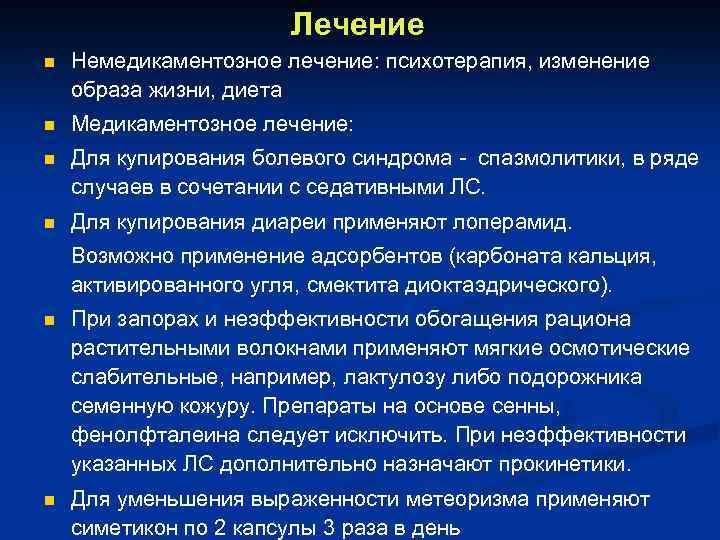 Лечение

Немедикаментозное лечение: психотерапия, изменение образа жизни, диета

Медикаментозное лечение:

Для купирования болевого синдрома - спазмолитики, в ряде случаев в сочетании с седативными ЛС.

Для купирования диареи применяют лоперамид.

Возможно применение адсорбентов (карбоната кальция, активированного угля, смектита диоктаэдрического).

При запорах и неэффективности обогащения рациона растительными волокнами применяют мягкие осмотические слабительные, например, лактулозу либо подорожника семенную кожуру. Препараты на основе сенны, фенолфталеина следует исключить. При неэффективности указанных ЛС дополнительно назначают прокинетики.

Для уменьшения выраженности метеоризма применяют симетикон по 2 капсулы 3 раза в день